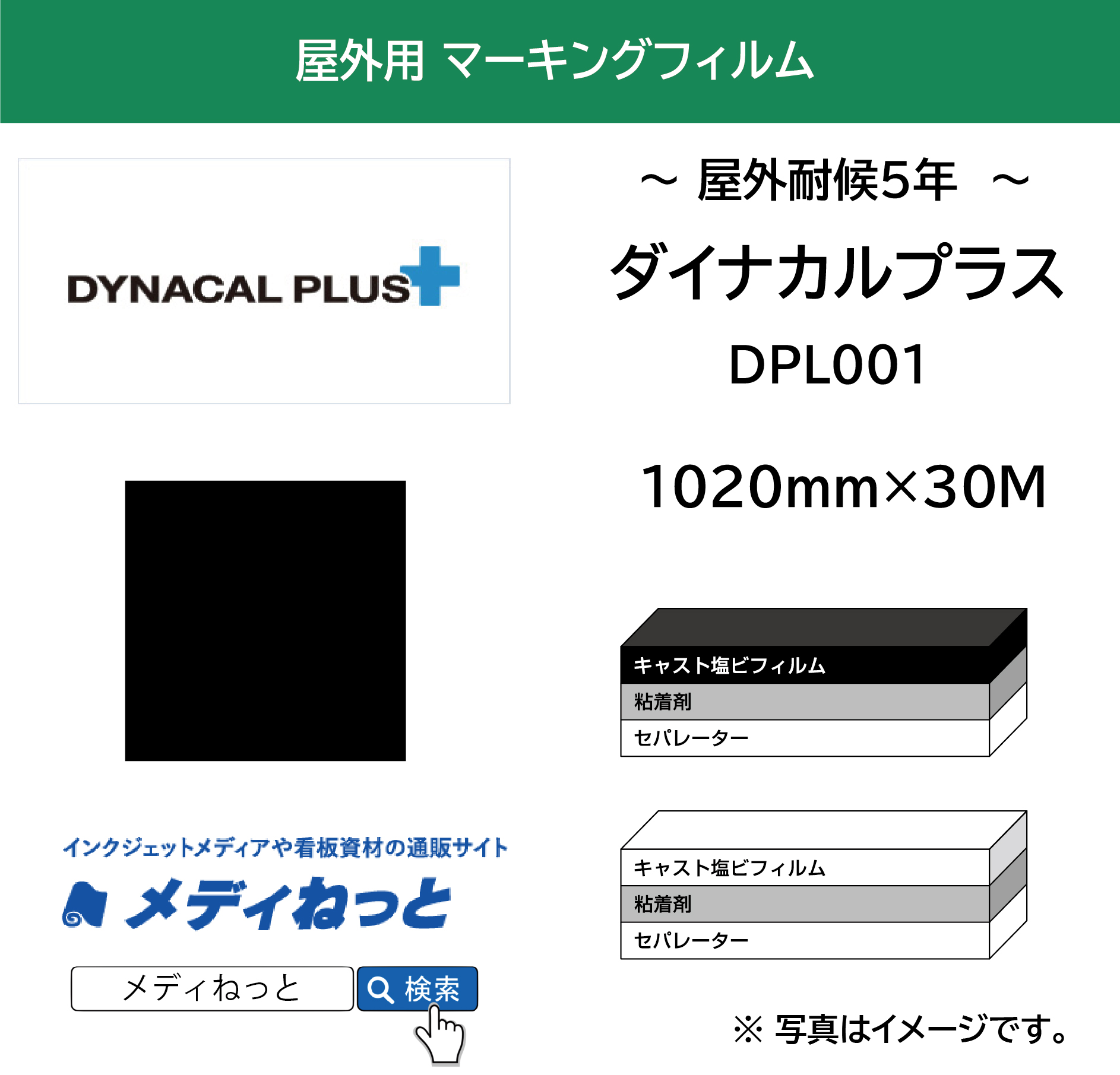 屋外用 マーキングフィルム

DYNACAL PLUS

～ 屋外耐候5年 ～

ダイナカルプラス

DPL001

1020mm×30M

キャスト塩ビフィルム
粘着剤
セパレーター

キャスト塩ビフィルム
粘着剤
セパレーター

インクジェットメディアや看板資材の通販サイト

メディねっと

メディねっと

検索

※ 写真はイメージです。